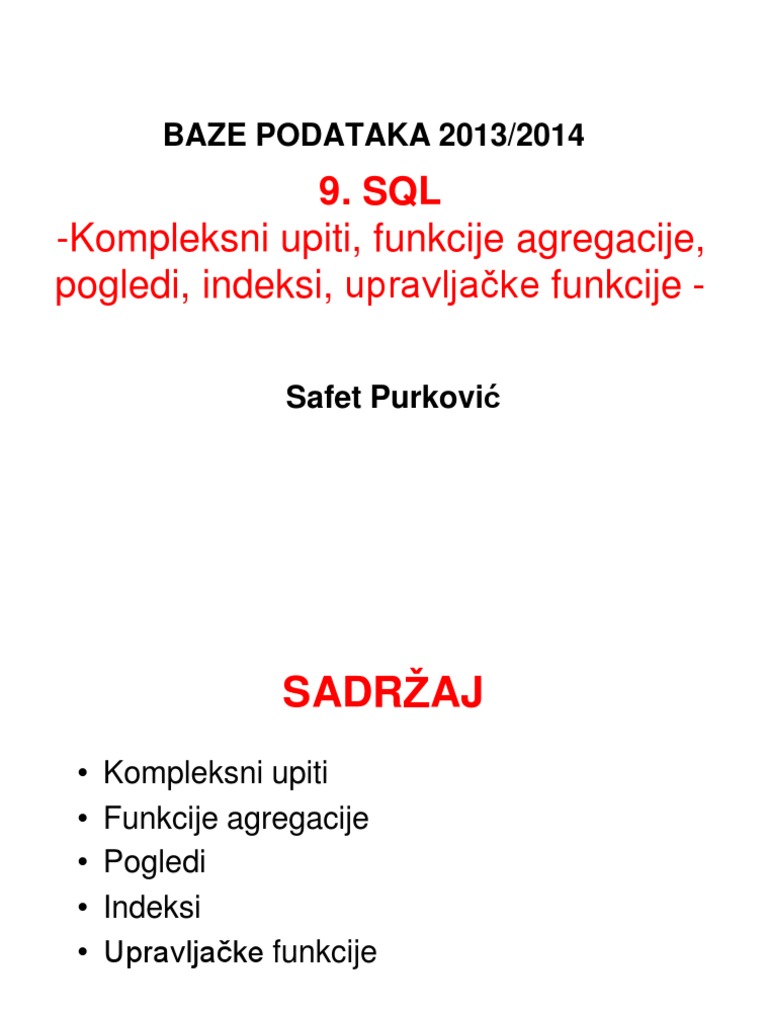 BAZE PODATAKA 2013/2014

9. SQL
-Kompleksni upiti, funkcije agregacije, pogledi, indeksi, upravljačke funkcije -

Safet Purković

SADRŽAJ

• Kompleksni upiti
• Funkcije agregacije
• Pogledi
• Indeksi
• Upravljačke funkcije